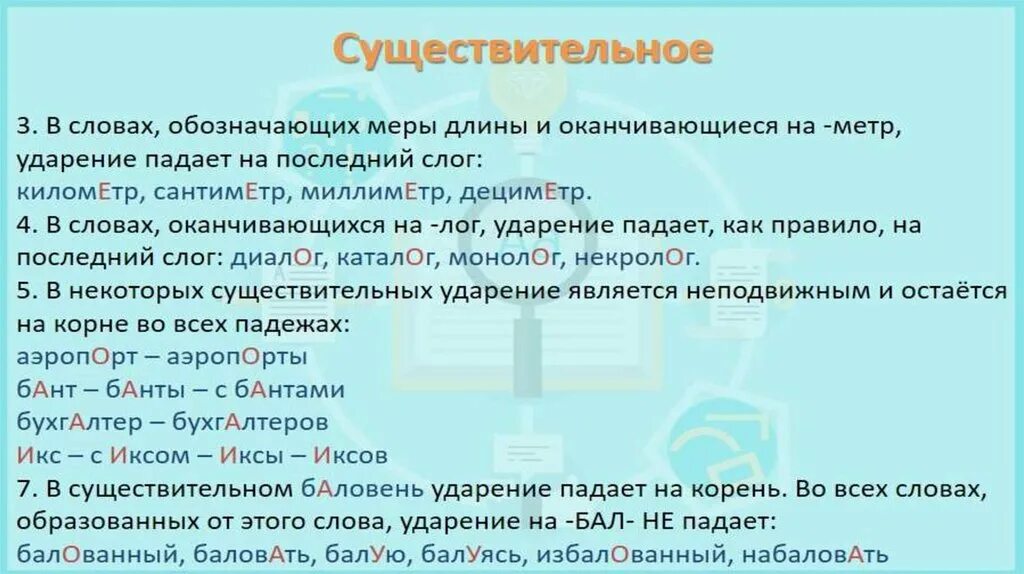 Существительное

3. В словах, обозначающих меры длины и оканчивающиеся на -метр, ударение падает на последний слог:
киломЕтр, сантимЕтр, миллимЕтр, децимЕтр.
4. В словах, оканчивающихся на -лог, ударение падает, как правило, на последний слог: диалОг, каталОг, монолОг, некролОг.
5. В некоторых существительных ударение является неподвижным и остаётся на корне во всех падежах:
аэропОрт – аэропОрты
бАнт – бАнты – с бАнтами
бухгАлтер – бухгАлтеров
Икс – с Иксом – Иксы – Иксов
7. В существительном бАловень ударение падает на корень. Во всех словах, образованных от этого слова, ударение на -БАЛ- НЕ падает:
балОванный, баловАть, балУю, балУясь, избалОванный, набаловАть